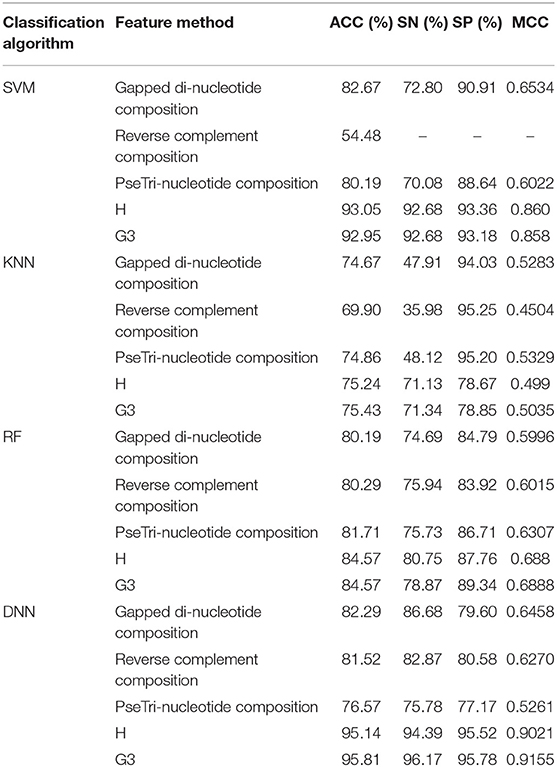 | Classification algorithm | Feature method | ACC (%) | SN (%) | SP (%) | MCC |
|---|---|---|---|---|---|
| SVM | Gapped di-nucleotide composition | 82.67 | 72.80 | 90.91 | 0.6534 |
| | Reverse complement composition | 54.48 | – | – | – |
| | PseTri-nucleotide composition | 80.19 | 70.08 | 88.64 | 0.6022 |
| | H | 93.05 | 92.68 | 93.36 | 0.860 |
| | G3 | 92.95 | 92.68 | 93.18 | 0.858 |
| KNN | Gapped di-nucleotide composition | 74.67 | 47.91 | 94.03 | 0.5283 |
| | Reverse complement composition | 69.90 | 35.98 | 95.25 | 0.4504 |
| | PseTri-nucleotide composition | 74.86 | 48.12 | 95.20 | 0.5329 |
| | H | 75.24 | 71.13 | 78.67 | 0.499 |
| | G3 | 75.43 | 71.34 | 78.85 | 0.5035 |
| RF | Gapped di-nucleotide composition | 80.19 | 74.69 | 84.79 | 0.5996 |
| | Reverse complement composition | 80.29 | 75.94 | 83.92 | 0.6015 |
| | PseTri-nucleotide composition | 81.71 | 75.73 | 86.71 | 0.6307 |
| | H | 84.57 | 80.75 | 87.76 | 0.688 |
| | G3 | 84.57 | 78.87 | 89.34 | 0.6888 |
| DNN | Gapped di-nucleotide composition | 82.29 | 86.68 | 79.60 | 0.6458 |
| | Reverse complement composition | 81.52 | 82.87 | 80.58 | 0.6270 |
| | PseTri-nucleotide composition | 76.57 | 75.78 | 77.17 | 0.5261 |
| | H | 95.14 | 94.39 | 95.52 | 0.9021 |
| | G3 | 95.81 | 96.17 | 95.78 | 0.9155 |